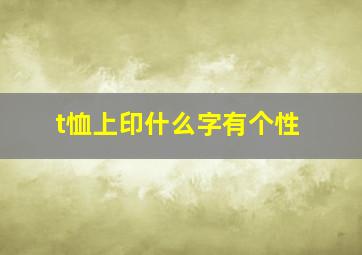 t恤上印什么字有个性